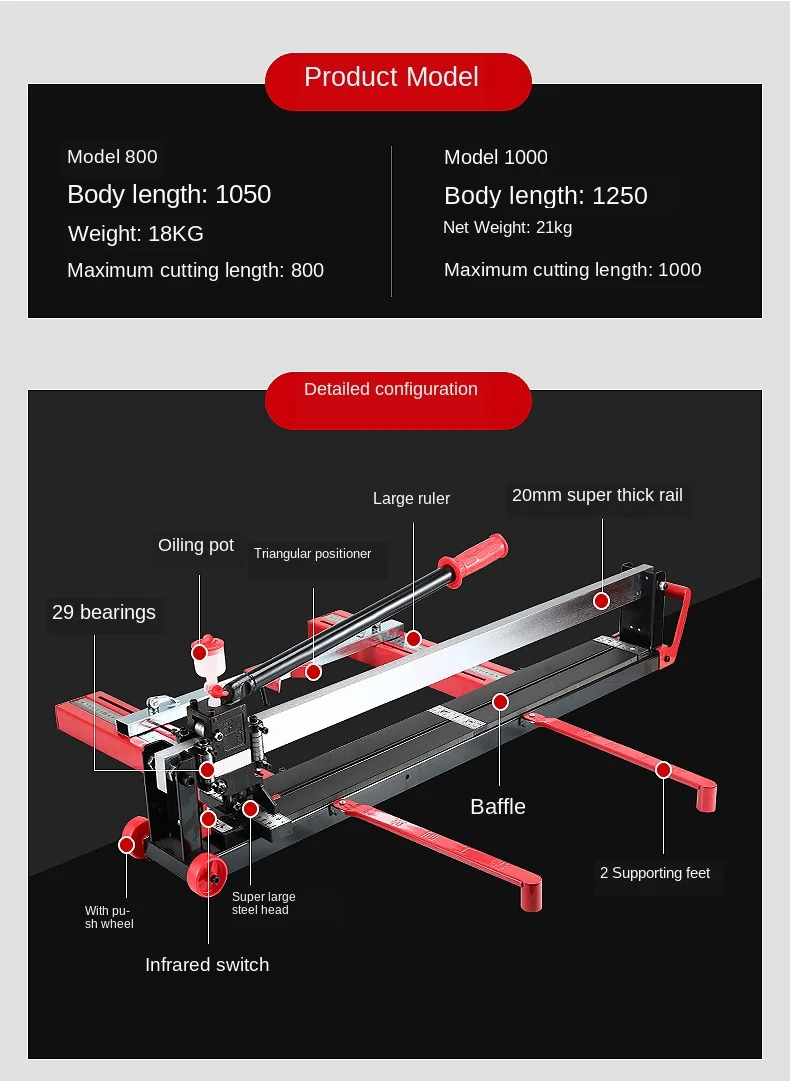 Product Model

Model 800
Body length: 1050
Weight: 18KG
Maximum cutting length: 800

Model 1000
Body length: 1250
Net Weight: 21kg
Maximum cutting length: 1000

Detailed configuration

Large ruler
20mm super thick rail
Oiling pot
Triangular positioner
29 bearings
Baffle
2 Supporting feet
With push wheel
Super large steel head
Infrared switch